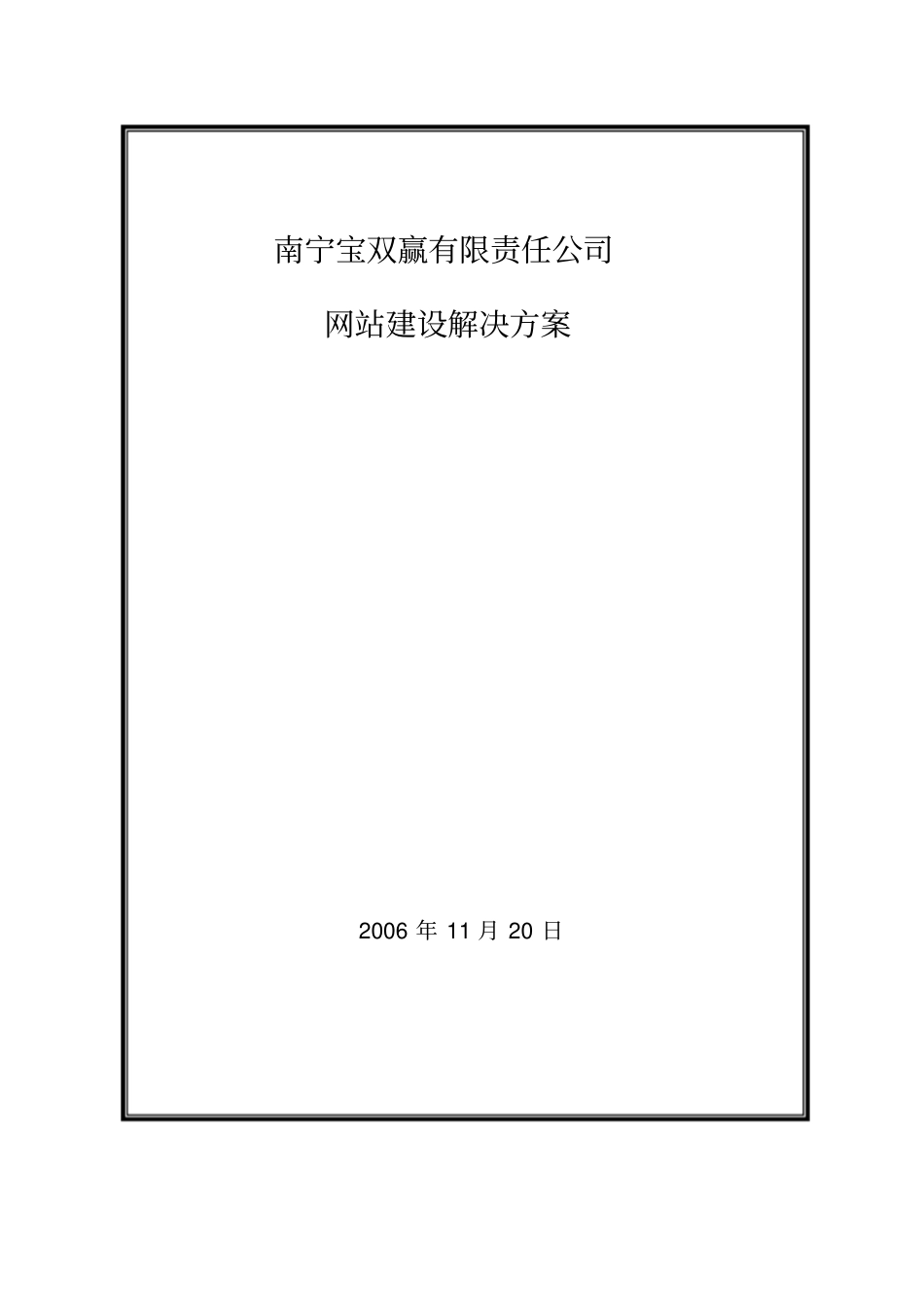 南宁宝双赢有限责任公司

网站建设解决方案

2006 年 11 月 20 日